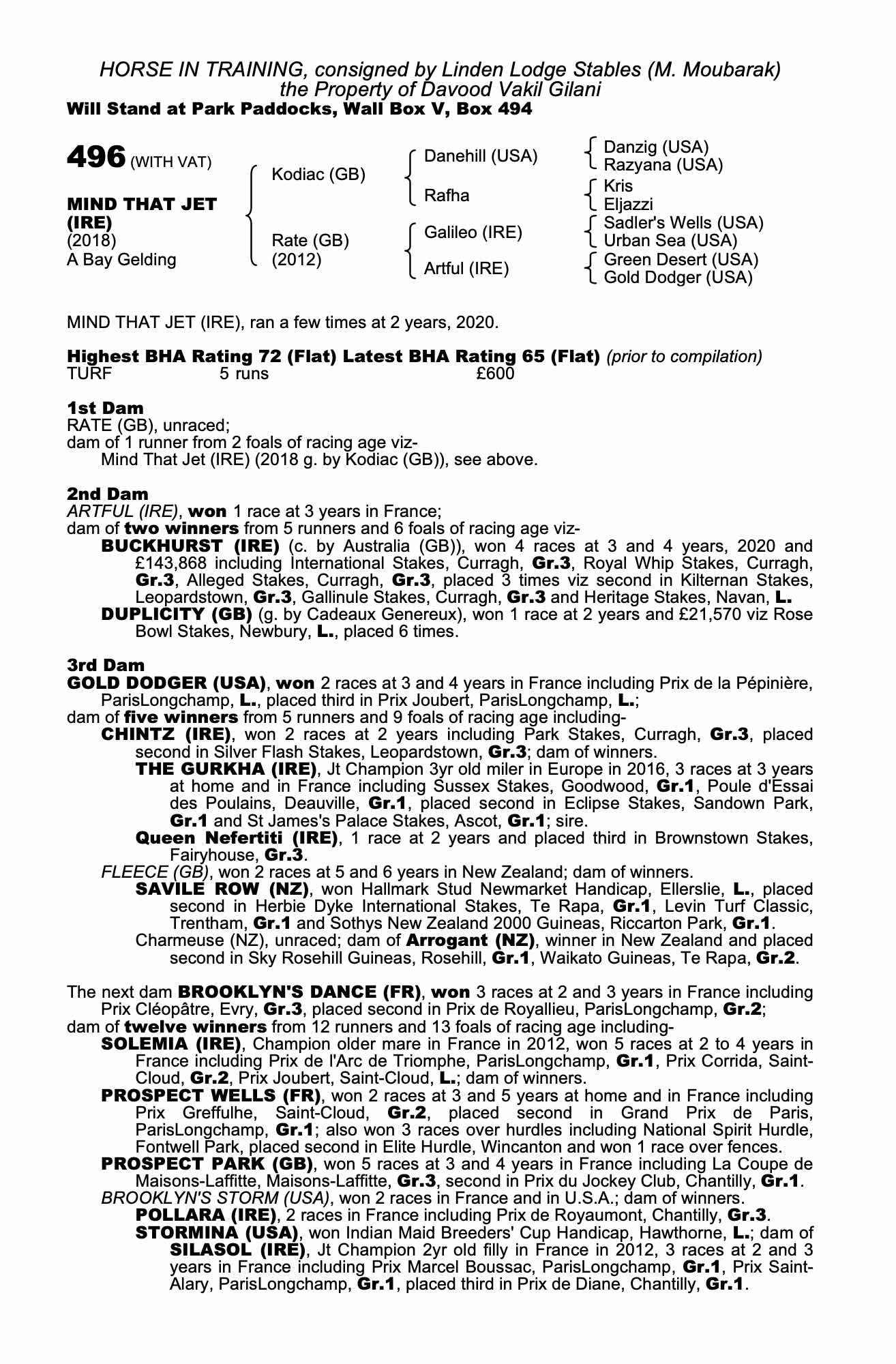 HORSE IN TRAINING, consigned by Linden Lodge Stables (M. Moubarak) the Property of Davood Vakil Gilani
Will Stand at Park Paddocks, Wall Box V, Box 494

496 (WITH VAT)

MIND THAT JET (IRE)
(2018)
A Bay Gelding

Kodiac (GB)
Rate (GB) (2012)

Danehill (USA)
Rafha
Galileo (IRE)
Artful (IRE)

Danzig (USA)
Razyana (USA)
Kris
Eljazzi
Sadler's Wells (USA)
Urban Sea (USA)
Green Desert (USA)
Gold Dodger (USA)

MIND THAT JET (IRE), ran a few times at 2 years, 2020.

Highest BHA Rating 72 (Flat) Latest BHA Rating 65 (Flat) (prior to compilation)
TURF 5 runs £600

1st Dam
RATE (GB), unraced;
dam of 1 runner from 2 foals of racing age viz-
Mind That Jet (IRE) (2018 g. by Kodiac (GB)), see above.

2nd Dam
ARTFUL (IRE), won 1 race at 3 years in France;
dam of two winners from 5 runners and 6 foals of racing age viz-
BUCKHURST (IRE) (c. by Australia (GB)), won 4 races at 3 and 4 years, 2020 and £143,868 including International Stakes, Curragh, Gr.3, Royal Whip Stakes, Curragh, Gr.3, Alleged Stakes, Curragh, Gr.3, placed 3 times viz second in Kilternan Stakes, Leopardstown, Gr.3, Gallinule Stakes, Curragh, Gr.3 and Heritage Stakes, Navan, L.
DUPLICITY (GB) (g. by Cadeaux Genereux), won 1 race at 2 years and £21,570 viz Rose Bowl Stakes, Newbury, L., placed 6 times.

3rd Dam
GOLD DODGER (USA), won 2 races at 3 and 4 years in France including Prix de la Pépinière, ParisLongchamp, L., placed third in Prix Joubert, ParisLongchamp, L.;
dam of five winners from 5 runners and 9 foals of racing age including-
CHINTZ (IRE), won 2 races at 2 years including Park Stakes, Curragh, Gr.3, placed second in Silver Flash Stakes, Leopardstown, Gr.3; dam of winners.
THE GURKHA (IRE), Jt Champion 3yr old miler in Europe in 2016, 3 races at 3 years at home and in France including Sussex Stakes, Goodwood, Gr.1, Poule d'Essai des Poulains, Deauville, Gr.1, placed second in Eclipse Stakes, Sandown Park, Gr.1 and St James's Palace Stakes, Ascot, Gr.1; sire.
Queen Nefertiti (IRE), 1 race at 2 years and placed third in Brownstown Stakes, Fairyhouse, Gr.3.
FLEECE (GB), won 2 races at 5 and 6 years in New Zealand; dam of winners.
SAVILE ROW (NZ), won Hallmark Stud Newmarket Handicap, Ellerslie, L., placed second in Herbie Dyke International Stakes, Te Rapa, Gr.1, Levin Turf Classic, Trentham, Gr.1 and Sothys New Zealand 2000 Guineas, Riccarton Park, Gr.1.
Charmeuse (NZ), unraced; dam of Arrogant (NZ), winner in New Zealand and placed second in Sky Rosehill Guineas, Rosehill, Gr.1, Waikato Guineas, Te Rapa, Gr.2.

The next dam BROOKLYN'S DANCE (FR), won 3 races at 2 and 3 years in France including Prix Cléopâtre, Evry, Gr.3, placed second in Prix de Royallieu, ParisLongchamp, Gr.2;
dam of twelve winners from 12 runners and 13 foals of racing age including-
SOLEMIA (IRE), Champion older mare in France in 2012, won 5 races at 2 to 4 years in France including Prix de l'Arc de Triomphe, ParisLongchamp, Gr.1, Prix Corrida, Saint-Cloud, Gr.2, Prix Joubert, Saint-Cloud, L.; dam of winners.
PROSPECT WELLS (FR), won 2 races at 3 and 5 years at home and in France including Prix Greffulhe, Saint-Cloud, Gr.2, placed second in Grand Prix de Paris, ParisLongchamp, Gr.1; also won 3 races over hurdles including National Spirit Hurdle, Fontwell Park, placed second in Elite Hurdle, Wincanton and won 1 race over fences.
PROSPECT PARK (GB), won 5 races at 3 and 4 years in France including La Coupe de Maisons-Laffitte, Maisons-Laffitte, Gr.3, second in Prix du Jockey Club, Chantilly, Gr.1.
BROOKLYN'S STORM (USA), won 2 races in France and in U.S.A.; dam of winners.
POLLARA (IRE), 2 races in France including Prix de Royaumont, Chantilly, Gr.3.
STORMINA (USA), won Indian Maid Breeders' Cup Handicap, Hawthorne, L.; dam of SILASOL (IRE), Jt Champion 2yr old filly in France in 2012, 3 races at 2 and 3 years in France including Prix Marcel Boussac, ParisLongchamp, Gr.1, Prix Saint-Alary, ParisLongchamp, Gr.1, placed third in Prix de Diane, Chantilly, Gr.1.